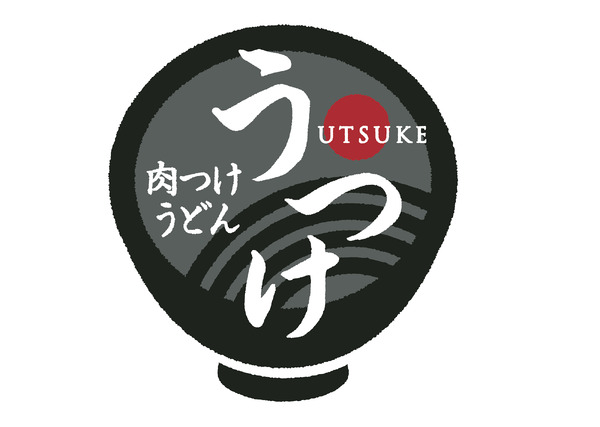 うつけ
UTSUKE
肉つけ
うどん